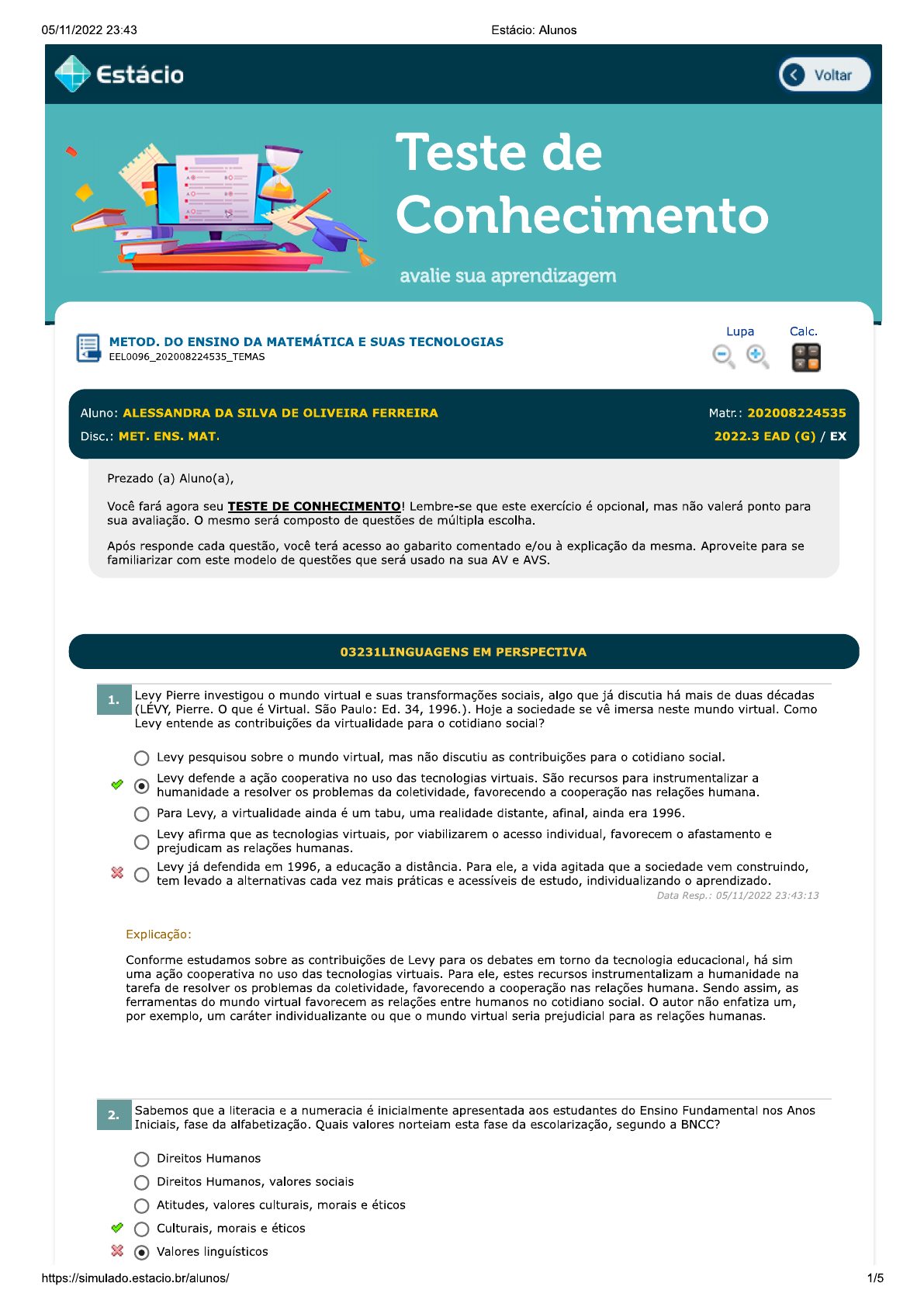 05/11/2022 23:43 Estácio: Alunos

Estácio

Voltar

Teste de Conhecimento

avalie sua aprendizagem

METOD. DO ENSINO DA MATEMÁTICA E SUAS TECNOLOGIAS
EEL0096_202008224535_TEMAS

Lupa Calc.

Aluno: ALESSANDRA DA SILVA DE OLIVEIRA FERREIRA Matr.: 202008224535
Disc.: MET. ENS. MAT. 2022.3 EAD (G) / EX

Prezado (a) Aluno(a),

Você fará agora seu TESTE DE CONHECIMENTO! Lembre-se que este exercício é opcional, mas não valerá ponto para sua avaliação. O mesmo será composto de questões de múltipla escolha.

Após responde cada questão, você terá acesso ao gabarito comentado e/ou à explicação da mesma. Aproveite para se familiarizar com este modelo de questões que será usado na sua AV e AVS.

03231LINGUAGENS EM PERSPECTIVA

1. Levy Pierre investigou o mundo virtual e suas transformações sociais, algo que já discutia há mais de duas décadas (LÉVY, Pierre. O que é Virtual. São Paulo: Ed. 34, 1996.). Hoje a sociedade se vê imersa neste mundo virtual. Como Levy entende as contribuições da virtualidade para o cotidiano social?

Levy pesquisou sobre o mundo virtual, mas não discutiu as contribuições para o cotidiano social.
Levy defende a ação cooperativa no uso das tecnologias virtuais. São recursos para instrumentalizar a humanidade a resolver os problemas da coletividade, favorecendo a cooperação nas relações humana.
Para Levy, a virtualidade ainda é um tabu, uma realidade distante, afinal, ainda era 1996.
Levy afirma que as tecnologias virtuais, por viabilizarem o acesso individual, favorecem o afastamento e prejudicam as relações humanas.
Levy já defendida em 1996, a educação a distância. Para ele, a vida agitada que a sociedade vem construindo, tem levado a alternativas cada vez mais práticas e acessíveis de estudo, individualizando o aprendizado.
Data Resp.: 05/11/2022 23:43:13

Explicação:

Conforme estudamos sobre as contribuições de Levy para os debates em torno da tecnologia educacional, há sim uma ação cooperativa no uso das tecnologias virtuais. Para ele, estes recursos instrumentalizam a humanidade na tarefa de resolver os problemas da coletividade, favorecendo a cooperação nas relações humana. Sendo assim, as ferramentas do mundo virtual favorecem as relações entre humanos no cotidiano social. O autor não enfatiza um, por exemplo, um caráter individualizante ou que o mundo virtual seria prejudicial para as relações humanas.

2. Sabemos que a literacia e a numeracia é inicialmente apresentada aos estudantes do Ensino Fundamental nos Anos Iniciais, fase da alfabetização. Quais valores norteiam esta fase da escolarização, segundo a BNCC?

Direitos Humanos
Direitos Humanos, valores sociais
Atitudes, valores culturais, morais e éticos
Culturais, morais e éticos
Valores linguísticos

https://simulado.estacio.br/alunos/ 1/5